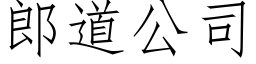 郎道公司